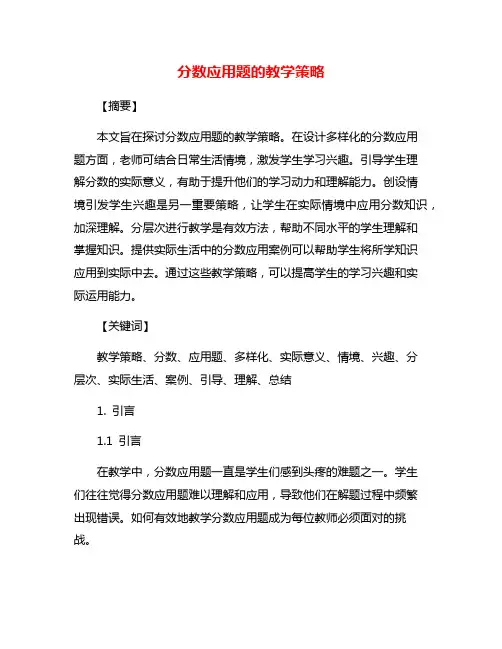 分数应用题的教学策略

【摘要】

本文旨在探讨分数应用题的教学策略。在设计多样化的分数应用题方面，老师可结合日常生活情境，激发学生学习兴趣。引导学生理解分数的实际意义，有助于提升他们的学习动力和理解能力。创设情境引发学生兴趣是另一重要策略，让学生在实际情境中应用分数知识，加深理解。分层次进行教学是有效方法，帮助不同水平的学生理解和掌握知识。提供实际生活中的分数应用案例可以帮助学生将所学知识应用到实际中去。通过这些教学策略，可以提高学生的学习兴趣和实际运用能力。

【关键词】

教学策略、分数、应用题、多样化、实际意义、情境、兴趣、分层次、实际生活、案例、引导、理解、总结

1. 引言

1.1 引言

在教学中，分数应用题一直是学生们感到头疼的难题之一。学生们往往觉得分数应用题难以理解和应用，导致他们在解题过程中频繁出现错误。如何有效地教学分数应用题成为每位教师必须面对的挑战。